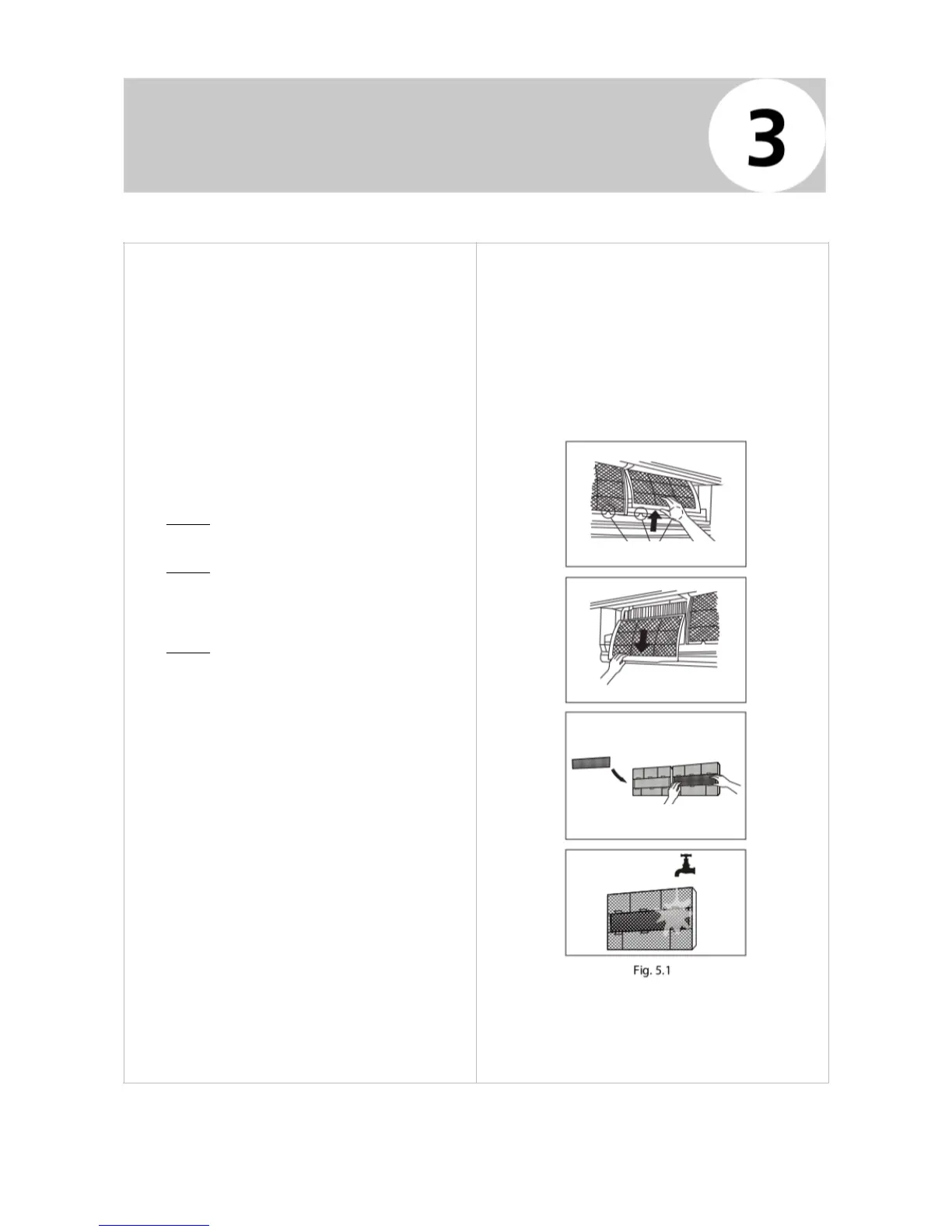 3

Fig. 5.1